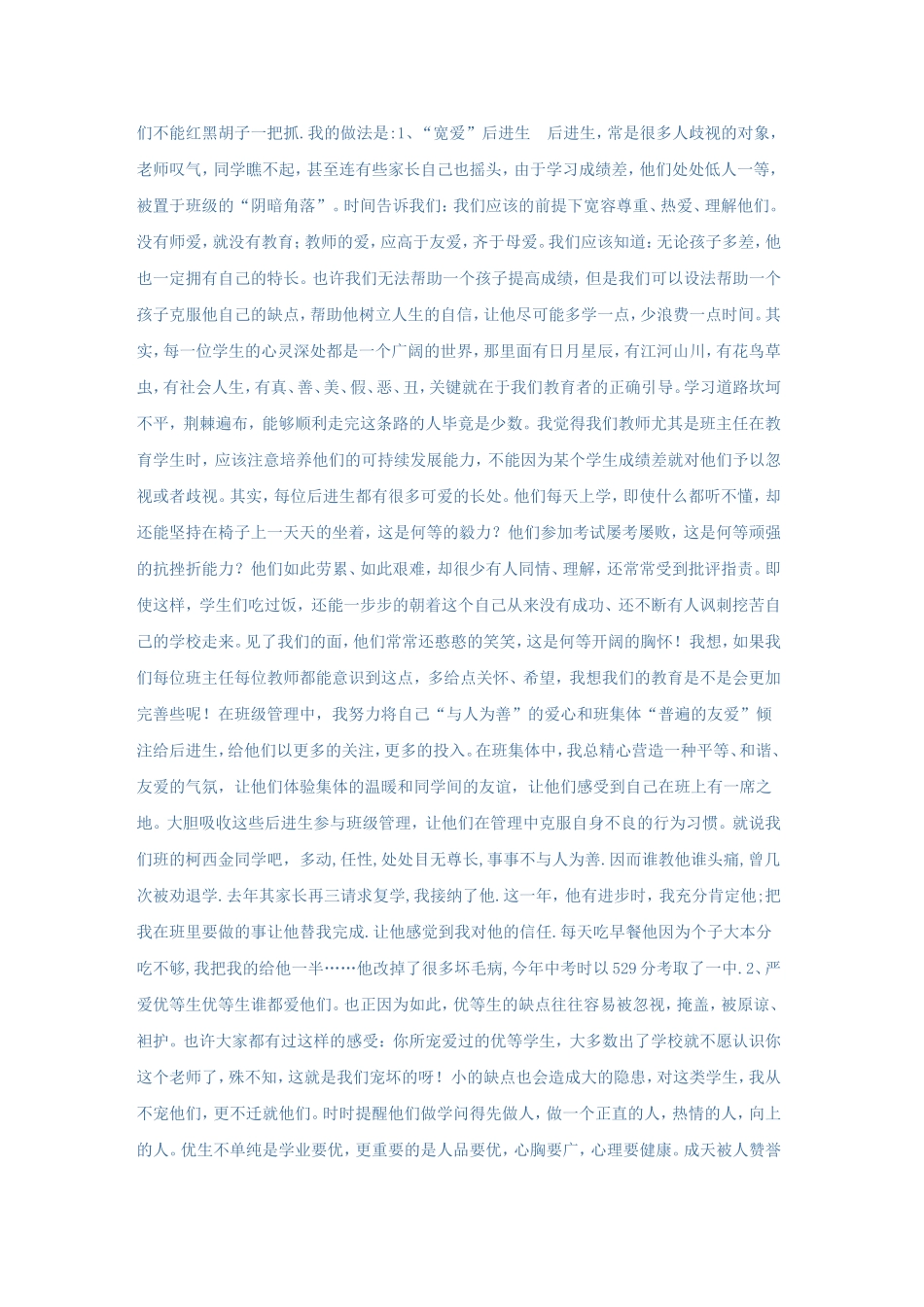 们不能红黑胡子一把抓.我的做法是:1、“宽爱”后进生　后进生,常是很多人歧视的对象,老师叹气，同学瞧不起，甚至连有些家长自己也摇头，由于学习成绩差，他们处处低人一等，被置于班级的“阴暗角落”。时间告诉我们：我们应该的前提下宽容尊重、热爱、理解他们。没有师爱，就没有教育；教师的爱，应高于友爱，齐于母爱。我们应该知道：无论孩子多差，他也一定拥有自己的特长。也许我们无法帮助一个孩子提高成绩，但是我们可以设法帮助一个孩子克服他自己的缺点，帮助他树立人生的自信，让他尽可能多学一点，少浪费一点时间。其实，每一位学生的心灵深处都是一个广阔的世界，那里面有日月星辰，有江河山川，有花鸟草虫，有社会人生，有真、善、美、假、恶、丑，关键就在于我们教育者的正确引导。学习道路坎坷不平，荆棘遍布，能够顺利走完这条路的人毕竟是少数。我觉得我们教师尤其是班主任在教育学生时，应该注意培养他们的可持续发展能力，不能因为某个学生成绩差就对他们予以忽视或者歧视。其实，每位后进生都有很多可爱的长处。他们每天上学，即使什么都听不懂，却还能坚持在椅子上一天天的坐着，这是何等的毅力？他们参加考试屡考屡败，这是何等顽强的抗挫折能力？他们如此劳累、如此艰难，却很少有人同情、理解，还常常受到批评指责。即使这样，学生们吃过饭，还能一步步的朝着这个自己从来没有成功、还不断有人讽刺挖苦自己的学校走来。见了我们的面，他们常常还憨憨的笑笑，这是何等开阔的胸怀！我想，如果我们每位班主任每位教师都能意识到这点，多给点关怀、希望，我想我们的教育是不是会更加完善些呢！在班级管理中，我努力将自己“与人为善”的爱心和班集体“普遍的友爱”倾注给后进生，给他们以更多的关注，更多的投入。在班集体中，我总精心营造一种平等、和谐、友爱的气氛，让他们体验集体的温暖和同学间的友谊，让他们感受到自己在班上有一席之地。大胆吸收这些后进生参与班级管理，让他们在管理中克服自身不良的行为习惯。就说我们班的柯西金同学吧，多动,任性,处处目无尊长,事事不与人为善.因而谁教他谁头痛,曾几次被劝退学.去年其家长再三请求复学,我接纳了他.这一年，他有进步时，我充分肯定他;把我在班里要做的事让他替我完成.让他感觉到我对他的信任.每天吃早餐他因为个子大本分吃不够,我把我的给他一半……他改掉了很多坏毛病，今年中考时以529分考取了一中.2、严爱优等生优等生谁都爱他们。也正因为如此，优等生的缺点往往容易被忽视，掩盖，被原谅、袒护。也许大家都有过这样的感受：你所宠爱过的优等学生，大多数出了学校就不愿认识你这个老师了，殊不知，这就是我们宠坏的呀！小的缺点也会造成大的隐患，对这类学生，我从不宠他们，更不迁就他们。时时提醒他们做学问得先做人，做一个正直的人，热情的人，向上的人。优生不单纯是学业要优，更重要的是人品要优，心胸要广，心理要健康。成天被人赞誉